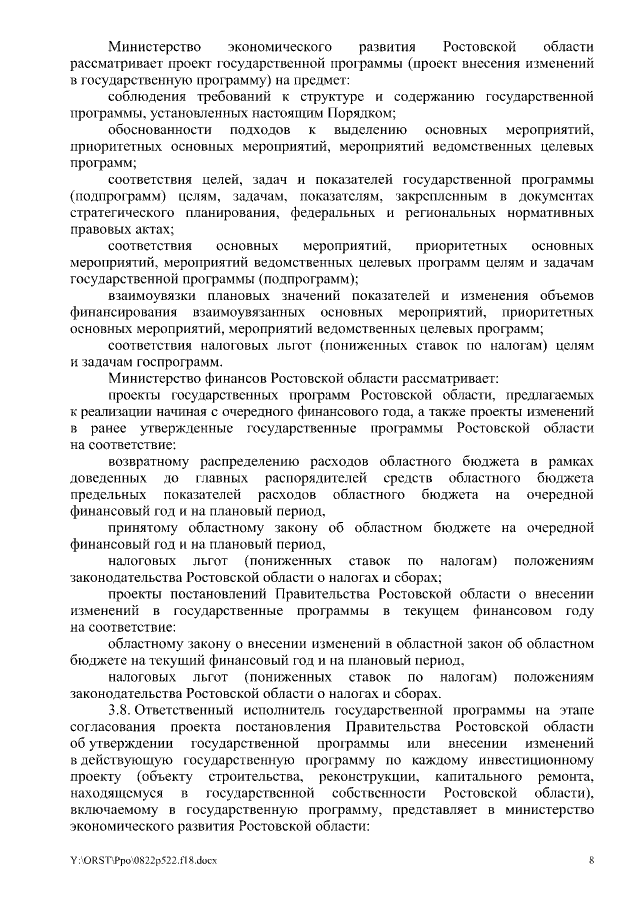 Министерство экономического развития Ростовской области рассматривает проект государственной программы (проект внесения изменений в государственную программу) на предмет:

соблюдения требований к структуре и содержанию государственной программы, установленных настоящим Порядком;

обоснованности подходов к выделению основных мероприятий, приоритетных основных мероприятий, мероприятий ведомственных целевых программ;

соответствия целей, задач и показателей государственной программы (подпрограмм) целям, задачам, показателям, закрепленным в документах стратегического планирования, федеральных и региональных нормативных правовых актах;

соответствия основных мероприятий, приоритетных основных мероприятий, мероприятий ведомственных целевых программ целям и задачам государственной программы (подпрограмм);

взаимоувязки плановых значений показателей и изменения объемов финансирования взаимоувязанных основных мероприятий, приоритетных основных мероприятий, мероприятий ведомственных целевых программ;

соответствия налоговых льгот (пониженных ставок по налогам) целям и задачам госпрограмм.

Министерство финансов Ростовской области рассматривает:

проекты государственных программ Ростовской области, предлагаемых к реализации начиная с очередного финансового года, а также проекты изменений в ранее утвержденные государственные программы Ростовской области на соответствие:

возвратному распределению расходов областного бюджета в рамках доведенных до главных распорядителей средств областного бюджета предельных показателей расходов областного бюджета на очередной финансовый год и на плановый период,

принятому областному закону об областном бюджете на очередной финансовый год и на плановый период,

налоговых льгот (пониженных ставок по налогам) положениям законодательства Ростовской области о налогах и сборах;

проекты постановлений Правительства Ростовской области о внесении изменений в государственные программы в текущем финансовом году на соответствие:

областному закону о внесении изменений в областной закон об областном бюджете на текущий финансовый год и на плановый период,

налоговых льгот (пониженных ставок по налогам) положениям законодательства Ростовской области о налогах и сборах.

3.8. Ответственный исполнитель государственной программы на этапе согласования проекта постановления Правительства Ростовской области об утверждении государственной программы или внесении изменений в действующую государственную программу по каждому инвестиционному проекту (объекту строительства, реконструкции, капитального ремонта, находящемуся в государственной собственности Ростовской области), включаемому в государственную программу, представляет в министерство экономического развития Ростовской области:

Y:\ORST\Ppo\0822p522.f18.docx 8